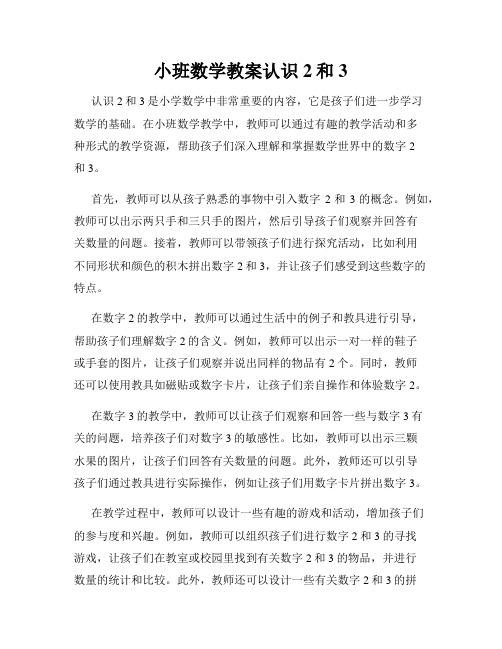 小班数学教案认识 2 和 3

认识 2 和 3 是小学数学中非常重要的内容，它是孩子们进一步学习数学的基础。在小班数学教学中，教师可以通过有趣的教学活动和多种形式的教学资源，帮助孩子们深入理解和掌握数学世界中的数字 2 和 3。

首先，教师可以从孩子熟悉的事物中引入数字 2 和 3 的概念。例如，教师可以出示两只手和三只手的图片，然后引导孩子们观察并回答有关数量的问题。接着，教师可以带领孩子们进行探究活动，比如利用不同形状和颜色的积木拼出数字 2 和 3，并让孩子们感受到这些数字的特点。

在数字 2 的教学中，教师可以通过生活中的例子和教具进行引导，帮助孩子们理解数字 2 的含义。例如，教师可以出示一对一样的鞋子或手套的图片，让孩子们观察并说出同样的物品有 2 个。同时，教师还可以使用教具如磁贴或数字卡片，让孩子们亲自操作和体验数字 2。

在数字 3 的教学中，教师可以让孩子们观察和回答一些与数字 3 有关的问题，培养孩子们对数字 3 的敏感性。比如，教师可以出示三颗水果的图片，让孩子们回答有关数量的问题。此外，教师还可以引导孩子们通过教具进行实际操作，例如让孩子们用数字卡片拼出数字 3。

在教学过程中，教师可以设计一些有趣的游戏和活动，增加孩子们的参与度和兴趣。例如，教师可以组织孩子们进行数字 2 和 3 的寻找游戏，让孩子们在教室或校园里找到有关数字 2 和 3 的物品，并进行数量的统计和比较。此外，教师还可以设计一些有关数字 2 和 3 的拼